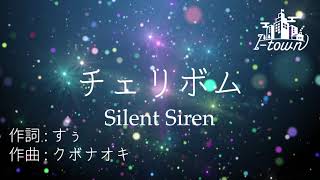 I-town

チェリボム

Silent Siren

作詞：すぅ
作曲：クボナオキ